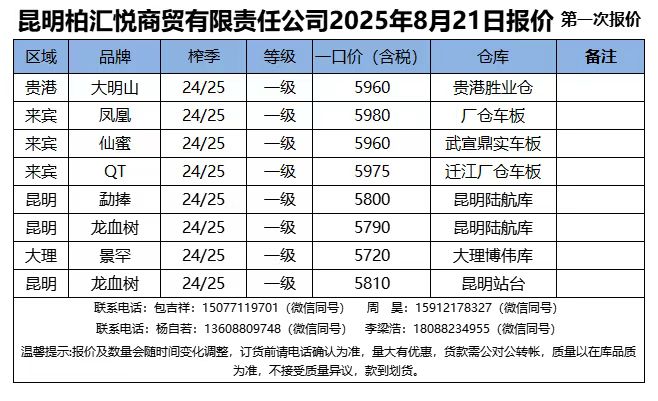 昆明柏汇悦商贸有限责任公司2025年8月21日报价 第一次报价

| 区域 | 品牌 | 榨季 | 等级 | 一口价（含税） | 仓库 | 备注 |
|---|---|---|---|---|---|---|
| 贵港 | 大明山 | 24/25 | 一级 | 5960 | 贵港胜业仓 | |
| 来宾 | 凤凰 | 24/25 | 一级 | 5980 | 厂仓车板 | |
| 来宾 | 仙蜜 | 24/25 | 一级 | 5960 | 武宣鼎实车板 | |
| 来宾 | QT | 24/25 | 一级 | 5975 | 迁江厂仓车板 | |
| 昆明 | 勐捧 | 24/25 | 一级 | 5800 | 昆明陆航库 | |
| 昆明 | 龙血树 | 24/25 | 一级 | 5790 | 昆明陆航库 | |
| 大理 | 景罕 | 24/25 | 一级 | 5720 | 大理博伟库 | |
| 昆明 | 龙血树 | 24/25 | 一级 | 5810 | 昆明站台 | |

联系电话：包吉祥：15077119701（微信同号） 周 昊：15912178327（微信同号）

联系电话：杨自若：13608809748（微信同号） 李梁浩：18088234955（微信同号）

温馨提示:报价及数量会随时间变化调整，订货前请电话确认为准，量大有优惠，货款需公对公转帐，质量以在库品质为准，不接受质量异议，款到划货。